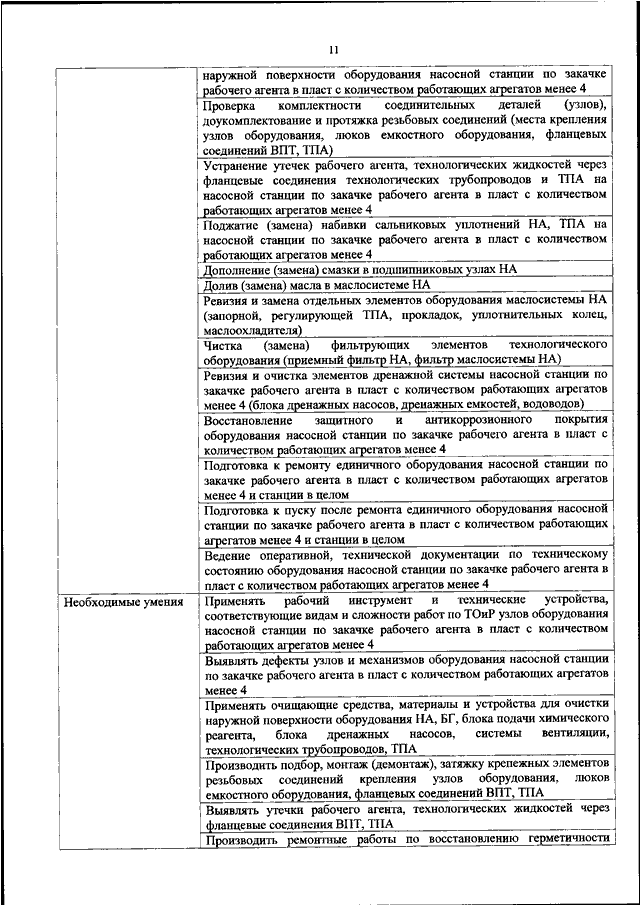 11

|  |  |
|---|---|
|  | наружной поверхности оборудования насосной станции по закачке рабочего агента в пласт с количеством работающих агрегатов менее 4 |
|  | Проверка комплектности соединительных деталей (узлов), доукомплектование и протяжка резьбовых соединений (места крепления узлов оборудования, люков емкостного оборудования, фланцевых соединений ВПТ, ТПА) |
|  | Устранение утечек рабочего агента, технологических жидкостей через фланцевые соединения технологических трубопроводов и ТПА на насосной станции по закачке рабочего агента в пласт с количеством работающих агрегатов менее 4 |
|  | Поджатие (замена) набивки сальниковых уплотнений НА, ТПА на насосной станции по закачке рабочего агента в пласт с количеством работающих агрегатов менее 4 |
|  | Дополнение (замена) смазки в подшипниковых узлах НА |
|  | Долив (замена) масла в маслосистеме НА |
|  | Ревизия и замена отдельных элементов оборудования маслосистемы НА (запорной, регулирующей ТПА, прокладок, уплотнительных колец, маслоохладителя) |
|  | Чистка (замена) фильтрующих элементов технологического оборудования (приемный фильтр НА, фильтр маслосистемы НА) |
|  | Ревизия и очистка элементов дренажной системы насосной станции по закачке рабочего агента в пласт с количеством работающих агрегатов менее 4 (блока дренажных насосов, дренажных емкостей, водоводов) |
|  | Восстановление защитного и антикоррозионного покрытия оборудования насосной станции по закачке рабочего агента в пласт с количеством работающих агрегатов менее 4 |
|  | Подготовка к ремонту единичного оборудования насосной станции по закачке рабочего агента в пласт с количеством работающих агрегатов менее 4 и станции в целом |
|  | Подготовка к пуску после ремонта единичного оборудования насосной станции по закачке рабочего агента в пласт с количеством работающих агрегатов менее 4 и станции в целом |
|  | Ведение оперативной, технической документации по техническому состоянию оборудования насосной станции по закачке рабочего агента в пласт с количеством работающих агрегатов менее 4 |
| Необходимые умения | Применять рабочий инструмент и технические устройства, соответствующие видам и сложности работ по ТОиР узлов оборудования насосной станции по закачке рабочего агента в пласт с количеством работающих агрегатов менее 4 |
|  | Выявлять дефекты узлов и механизмов оборудования насосной станции по закачке рабочего агента в пласт с количеством работающих агрегатов менее 4 |
|  | Применять очищающие средства, материалы и устройства для очистки наружной поверхности оборудования НА, БГ, блока подачи химического реагента, блока дренажных насосов, системы вентиляции, технологических трубопроводов, ТПА |
|  | Производить подбор, монтаж (демонтаж), затяжку крепежных элементов резьбовых соединений крепления узлов оборудования, люков емкостного оборудования, фланцевых соединений ВПТ, ТПА |
|  | Выявлять утечки рабочего агента, технологических жидкостей через фланцевые соединения ВПТ, ТПА |
|  | Производить ремонтные работы по восстановлению герметичности |